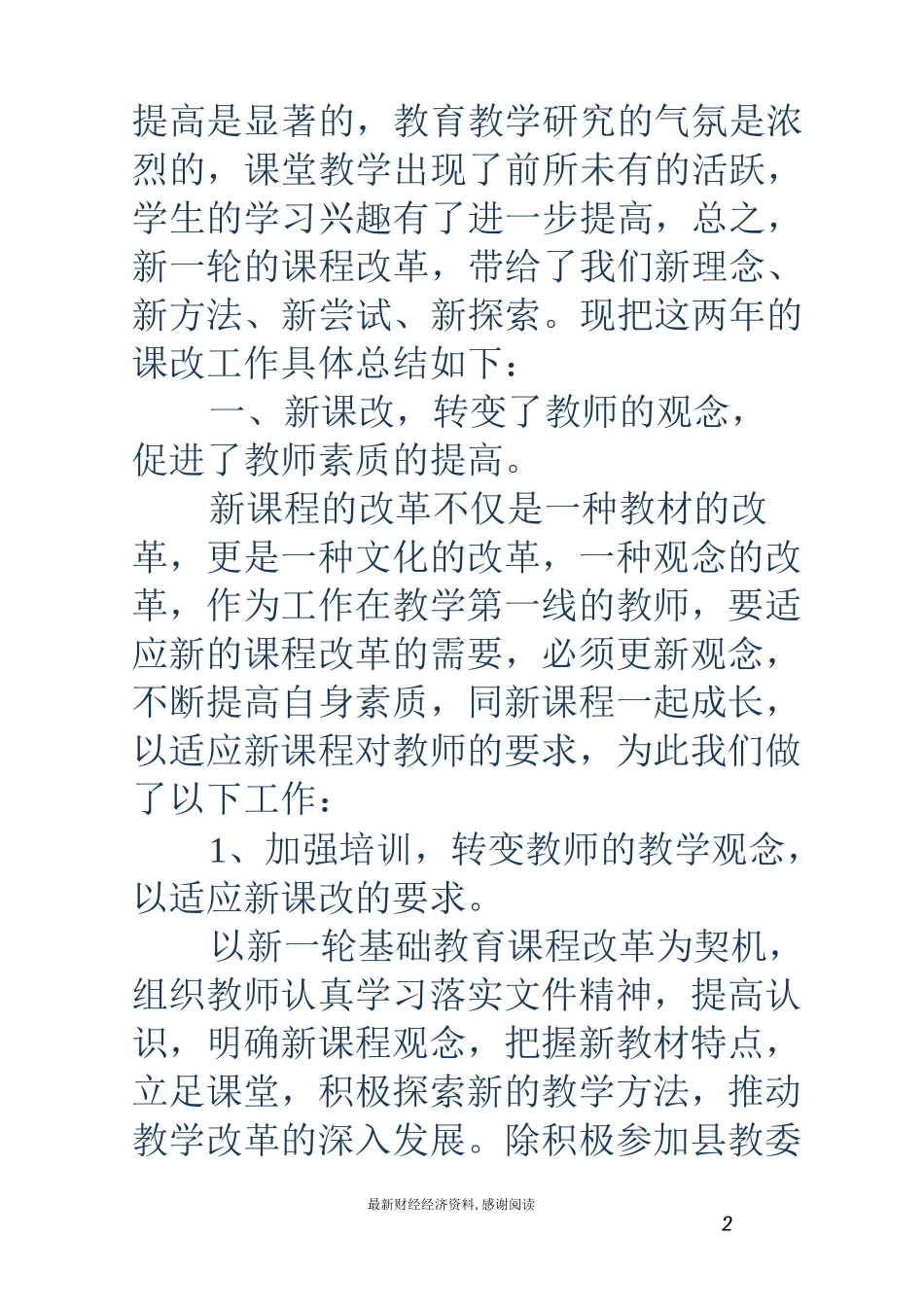 提高是显著的，教育教学研究的气氛是浓烈的，课堂教学出现了前所未有的活跃，学生的学习兴趣有了进一步提高，总之，新一轮的课程改革，带给了我们新理念、新方法、新尝试、新探索。现把这两年的课改工作具体总结如下：

一、新课改，转变了教师的观念，促进了教师素质的提高。

新课程的改革不仅是一种教材的改革，更是一种文化的改革，一种观念的改革，作为工作在教学第一线的教师，要适应新的课程改革的需要，必须更新观念，不断提高自身素质，同新课程一起成长，以适应新课程对教师的要求，为此我们做了以下工作：

1、加强培训，转变教师的教学观念，以适应新课改的要求。

以新一轮基础教育课程改革为契机，组织教师认真学习落实文件精神，提高认识，明确新课程观念，把握新教材特点，立足课堂，积极探索新的教学方法，推动教学改革的深入发展。除积极参加县教委

最新财经经济资料，感谢阅读

2